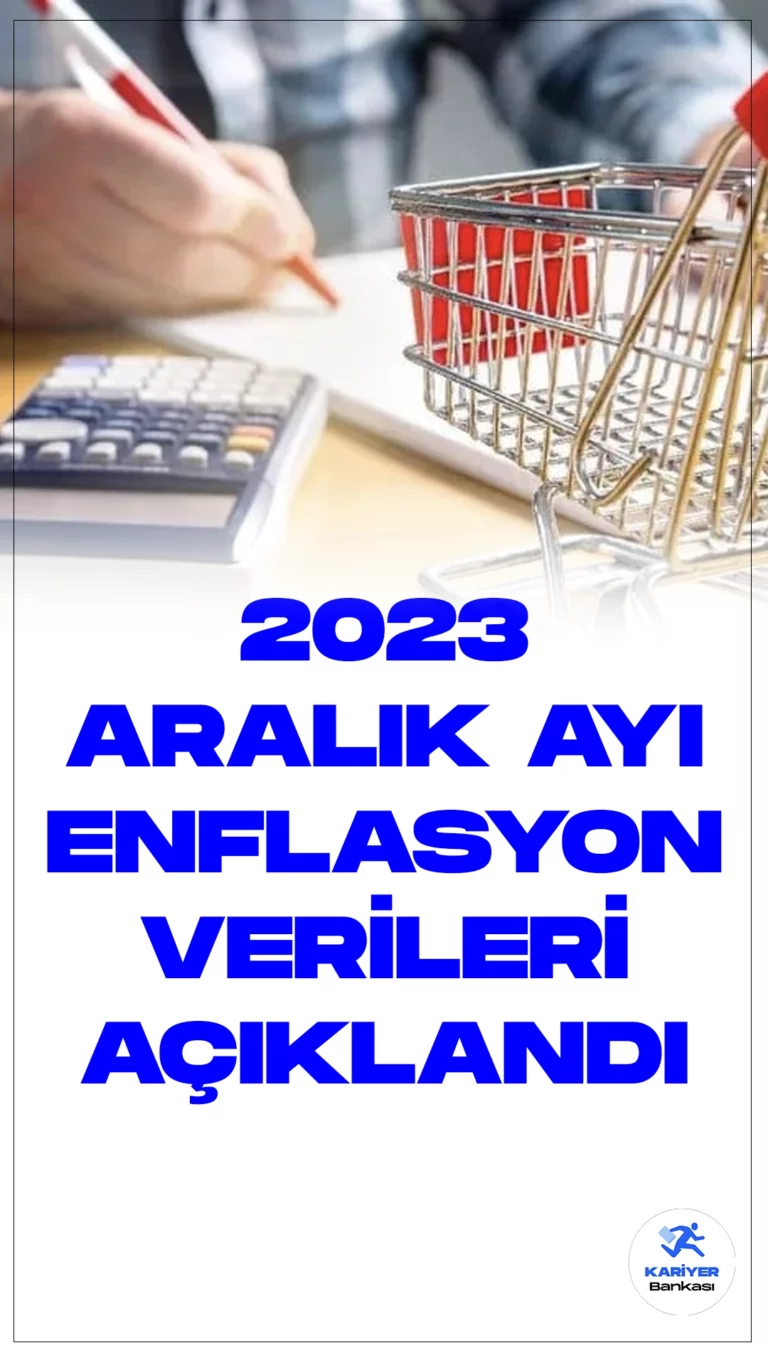 2023 ARALIK AYI ENFLASYON VERİLERİ AÇIKLANDI

KARİYER Bankası